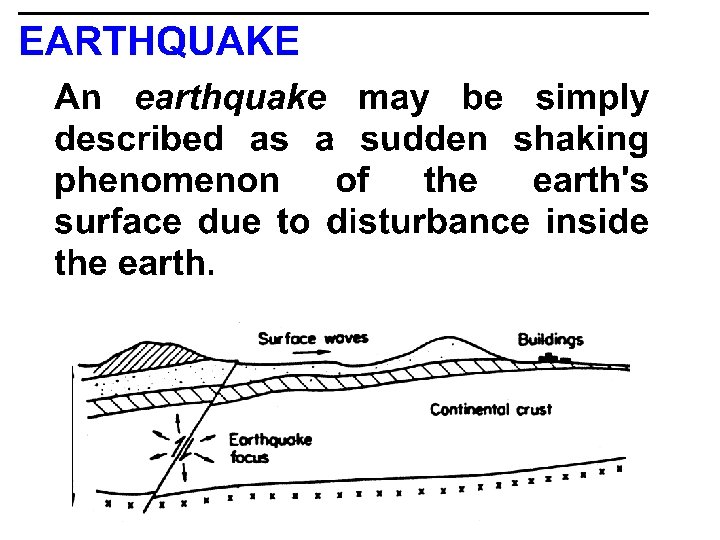 EARTHQUAKE

An earthquake may be simply described as a sudden shaking phenomenon of the earth's surface due to disturbance inside the earth.

Surface waves

Buildings

Continental crust

Earthquake
focus